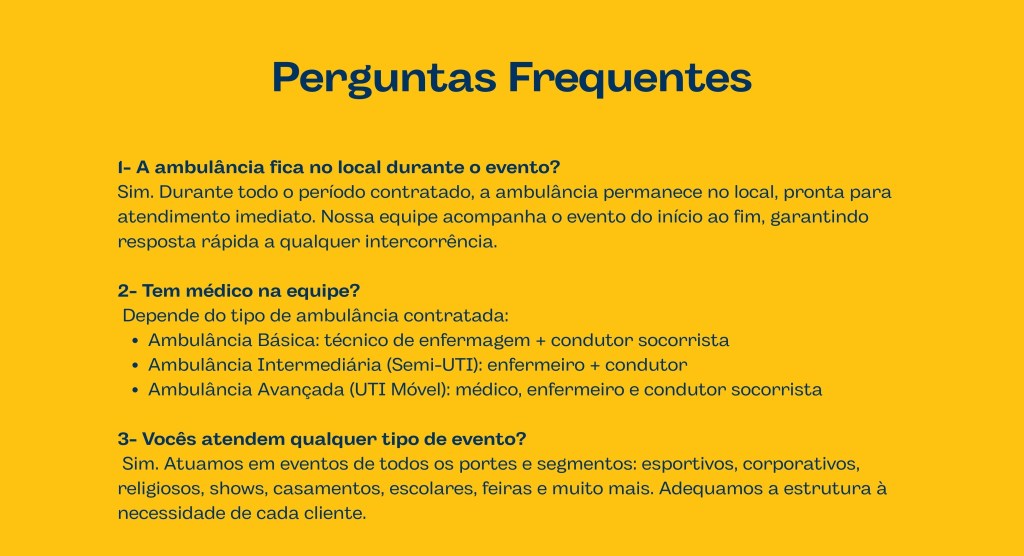 Perguntas Frequentes

1- A ambulância fica no local durante o evento?
Sim. Durante todo o período contratado, a ambulância permanece no local, pronta para atendimento imediato. Nossa equipe acompanha o evento do início ao fim, garantindo resposta rápida a qualquer intercorrência.

2- Tem médico na equipe?
Depende do tipo de ambulância contratada:
• Ambulância Básica: técnico de enfermagem + condutor socorrista
• Ambulância Intermediária (Semi-UTI): enfermeiro + condutor
• Ambulância Avançada (UTI Móvel): médico, enfermeiro e condutor socorrista

3- Vocês atendem qualquer tipo de evento?
Sim. Atuamos em eventos de todos os portes e segmentos: esportivos, corporativos, religiosos, shows, casamentos, escolares, feiras e muito mais. Adequamos a estrutura à necessidade de cada cliente.